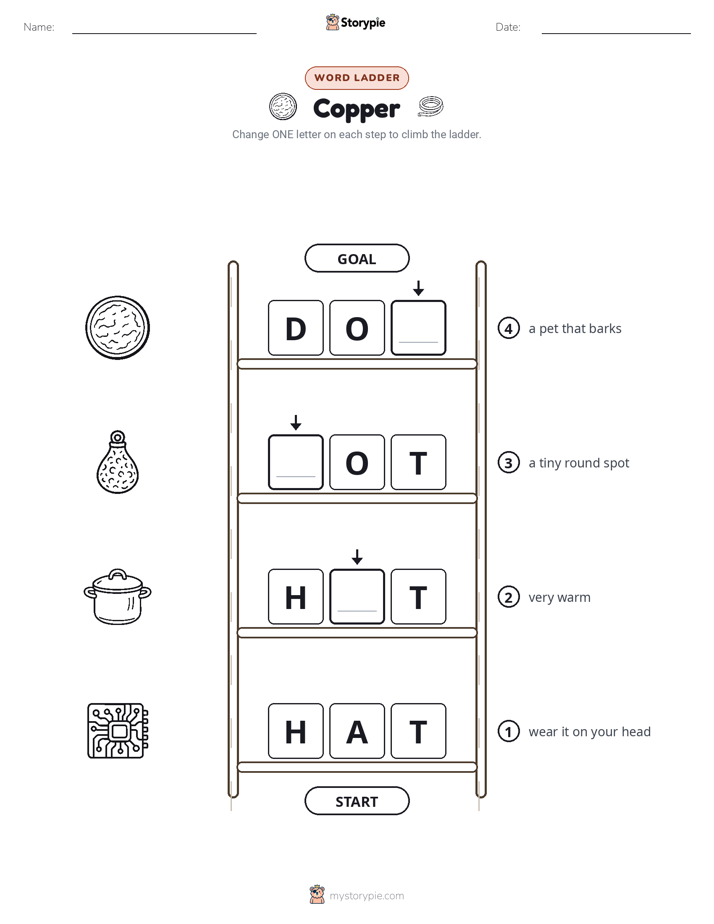 Name: Storypie Date:

WORD LADDER

Copper

Change ONE letter on each step to climb the ladder.

GOAL

D O

④ a pet that barks

O T

③ a tiny round spot

H T

② very warm

H A T

① wear it on your head

START

mystorypie.com